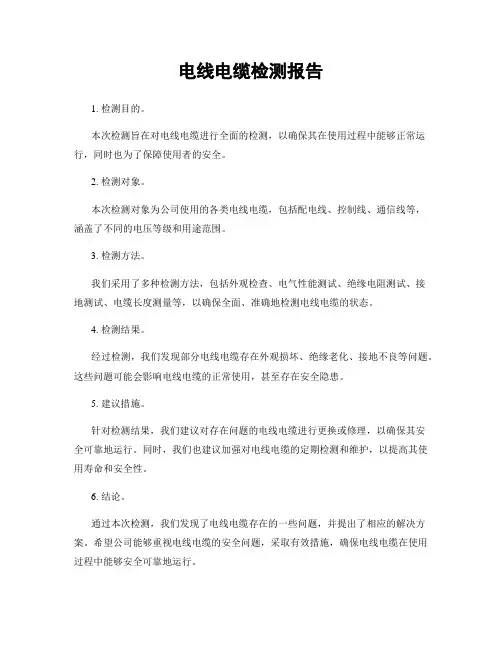 电线电缆检测报告

1. 检测目的。

本次检测旨在对电线电缆进行全面的检测，以确保其在使用过程中能够正常运行，同时也为了保障使用者的安全。

2. 检测对象。

本次检测对象为公司使用的各类电线电缆，包括配电线、控制线、通信线等，涵盖了不同的电压等级和用途范围。

3. 检测方法。

我们采用了多种检测方法，包括外观检查、电气性能测试、绝缘电阻测试、接地测试、电缆长度测量等，以确保全面、准确地检测电线电缆的状态。

4. 检测结果。

经过检测，我们发现部分电线电缆存在外观损坏、绝缘老化、接地不良等问题。这些问题可能会影响电线电缆的正常使用，甚至存在安全隐患。

5. 建议措施。

针对检测结果，我们建议对存在问题的电线电缆进行更换或修理，以确保其安全可靠地运行。同时，我们也建议加强对电线电缆的定期检测和维护，以提高其使用寿命和安全性。

6. 结论。

通过本次检测，我们发现了电线电缆存在的一些问题，并提出了相应的解决方案。希望公司能够重视电线电缆的安全问题，采取有效措施，确保电线电缆在使用过程中能够安全可靠地运行。